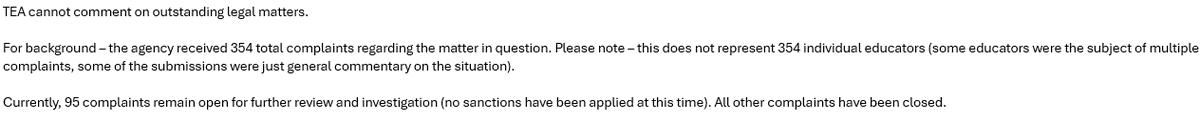 TEA cannot comment on outstanding legal matters.

For background – the agency received 354 total complaints regarding the matter in question. Please note – this does not represent 354 individual educators (some educators were the subject of multiple complaints, some of the submissions were just general commentary on the situation).

Currently, 95 complaints remain open for further review and investigation (no sanctions have been applied at this time). All other complaints have been closed.